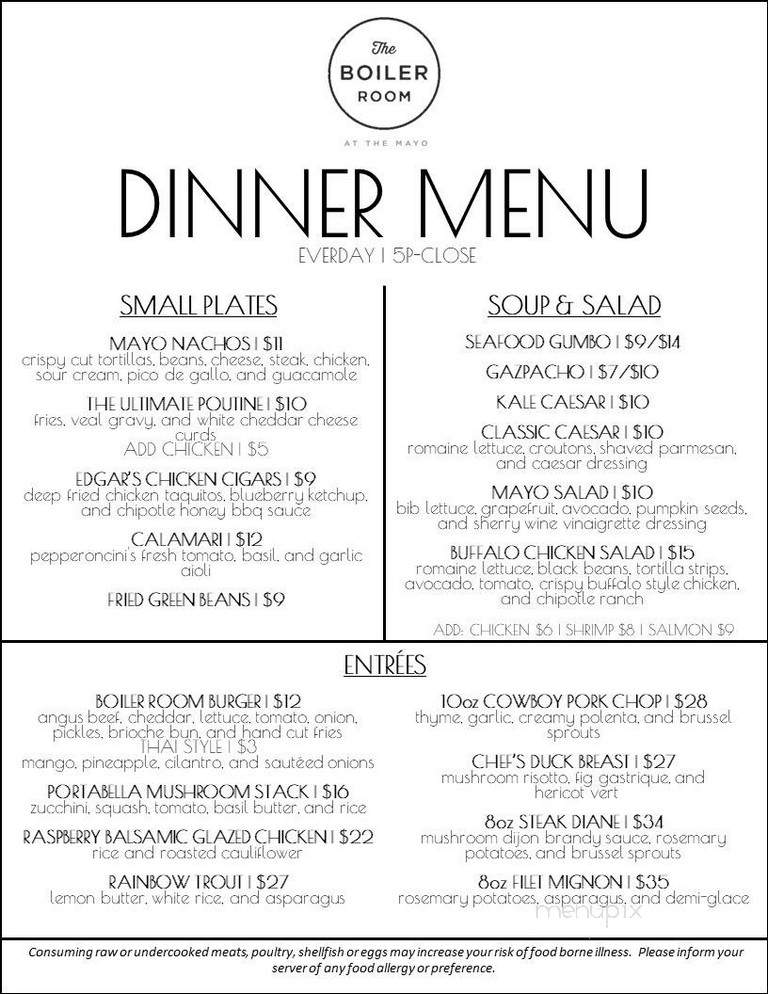 The BOILER ROOM

AT THE MAYO

DINNER MENU

EVERDAY | 5P-CLOSE

SMALL PLATES

MAYO NACHOS | $11
crispy cut tortillas, beans, cheese, steak, chicken, sour cream, pico de gallo, and guacamole

THE ULTIMATE POUTINE | $10
fries, veal gravy, and white cheddar cheese curds
ADD CHICKEN | $5

EDGAR'S CHICKEN CIGARS | $9
deep fried chicken taquitos, blueberry ketchup, and chipotle honey bbq sauce

CALAMARI | $12
pepperoncini's fresh tomato, basil, and garlic aioli

FRIED GREEN BEANS | $9

SOUP & SALAD

SEAFOOD GUMBO | $9/$14

GAZPACHO | $7/$10

KALE CAESAR | $10

CLASSIC CAESAR | $10
romaine lettuce, croutons, shaved parmesan, and caesar dressing

MAYO SALAD | $10
bib lettuce, grapefruit, avocado, pumpkin seeds, and sherry wine vinaigrette dressing

BUFFALO CHICKEN SALAD | $15
romaine lettuce, black beans, tortilla strips, avocado, tomato, crispy buffalo style chicken, and chipotle ranch

ADD: CHICKEN $6 | SHRIMP $8 | SALMON $9

ENTRÉES

BOILER ROOM BURGER | $12
angus beef, cheddar, lettuce, tomato, onion, pickles, brioche bun, and hand cut fries
THAI STYLE | $3
mango, pineapple, cilantro, and sautéed onions

PORTABELLA MUSHROOM STACK | $16
zucchini, squash, tomato, basil butter, and rice

RASPBERRY BALSAMIC GLAZED CHICKEN | $22
rice and roasted cauliflower

RAINBOW TROUT | $27
lemon butter, white rice, and asparagus

10oz COWBOY PORK CHOP | $28
thyme, garlic, creamy polenta, and brussel sprouts

CHEF'S DUCK BREAST | $27
mushroom risotto, fig gastrique, and hericot vert

8oz STEAK DIANE | $34
mushroom dijon brandy sauce, rosemary potatoes, and brussel sprouts

8oz FILET MIGNON | $35
rosemary potatoes, asparagus, and demi-glace

menupix

Consuming raw or undercooked meats, poultry, shellfish or eggs may increase your risk of food borne illness. Please inform your server of any food allergy or preference.